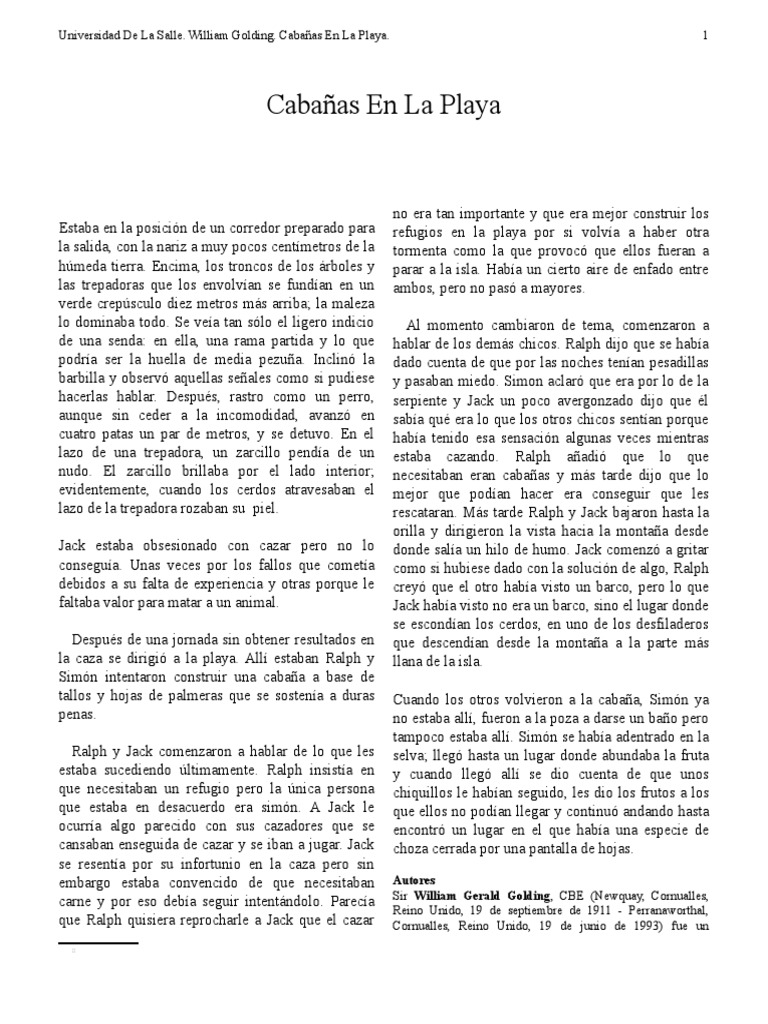 Universidad De La Salle. William Golding. Cabañas En La Playa.

1

Cabañas En La Playa

Estaba en la posición de un corredor preparado para la salida, con la nariz a muy pocos centímetros de la húmeda tierra. Encima, los troncos de los árboles y las trepadoras que los envolvían se fundían en un verde crepúsculo diez metros más arriba; la maleza lo dominaba todo. Se veía tan sólo el ligero indicio de una senda: en ella, una rama partida y lo que podría ser la huella de media pezuña. Inclinó la barbilla y observó aquellas señales como si pudiese hacerlas hablar. Después, rastro como un perro, aunque sin ceder a la incomodidad, avanzó en cuatro patas un par de metros, y se detuvo. En el lazo de una trepadora, un zarcillo pendía de un nudo. El zarcillo brillaba por el lado interior; evidentemente, cuando los cerdos atravesaban el lazo de la trepadora rozaban su piel.

Jack estaba obsesionado con cazar pero no lo conseguía. Unas veces por los fallos que cometía debidos a su falta de experiencia y otras porque le faltaba valor para matar a un animal.

Después de una jornada sin obtener resultados en la caza se dirigió a la playa. Allí estaban Ralph y Simón intentaron construir una cabaña a base de tallos y hojas de palmeras que se sostenía a duras penas.

Ralph y Jack comenzaron a hablar de lo que les estaba sucediendo últimamente. Ralph insistía en que necesitaban un refugio pero la única persona que estaba en desacuerdo era simón. A Jack le ocurría algo parecido con sus cazadores que se cansaban enseguida de cazar y se iban a jugar. Jack se resentía por su infortunio en la caza pero sin embargo estaba convencido de que necesitaban carne y por eso debía seguir intentándolo. Parecía que Ralph quisiera reprocharle a Jack que el cazar no era tan importante y que era mejor construir los refugios en la playa por si volvía a haber otra tormenta como la que provocó que ellos fueran a parar a la isla. Había un cierto aire de enfado entre ambos, pero no pasó a mayores.

Al momento cambiaron de tema, comenzaron a hablar de los demás chicos. Ralph dijo que se había dado cuenta de que por las noches tenían pesadillas y pasaban miedo. Simon aclaró que era por lo de la serpiente y Jack un poco avergonzado dijo que él sabía qué era lo que los otros chicos sentían porque había tenido esa sensación algunas veces mientras estaba cazando. Ralph añadió que lo que necesitaban eran cabañas y más tarde dijo que lo mejor que podían hacer era conseguir que les rescataran. Más tarde Ralph y Jack bajaron hasta la orilla y dirigieron la vista hacia la montaña desde donde salía un hilo de humo. Jack comenzó a gritar como si hubiese dado con la solución de algo, Ralph creyó que el otro había visto un barco, pero lo que Jack había visto no era un barco, sino el lugar donde se escondían los cerdos, en uno de los desfiladeros que descendían desde la montaña a la parte más llana de la isla.

Cuando los otros volvieron a la cabaña, Simón ya no estaba allí, fueron a la poza a darse un baño pero tampoco estaba allí. Simón se había adentrado en la selva; llegó hasta un lugar donde abundaba la fruta y cuando llegó allí se dio cuenta de que unos chiquillos le habían seguido, les dio los frutos a los que ellos no podían llegar y continuó andando hasta encontró un lugar en el que había una especie de choza cerrada por una pantalla de hojas.

Autores
Sir William Gerald Golding, CBE (Newquay, Cornualles, Reino Unido, 19 de septiembre de 1911 - Perranaworthal, Cornualles, Reino Unido, 19 de junio de 1993) fue un